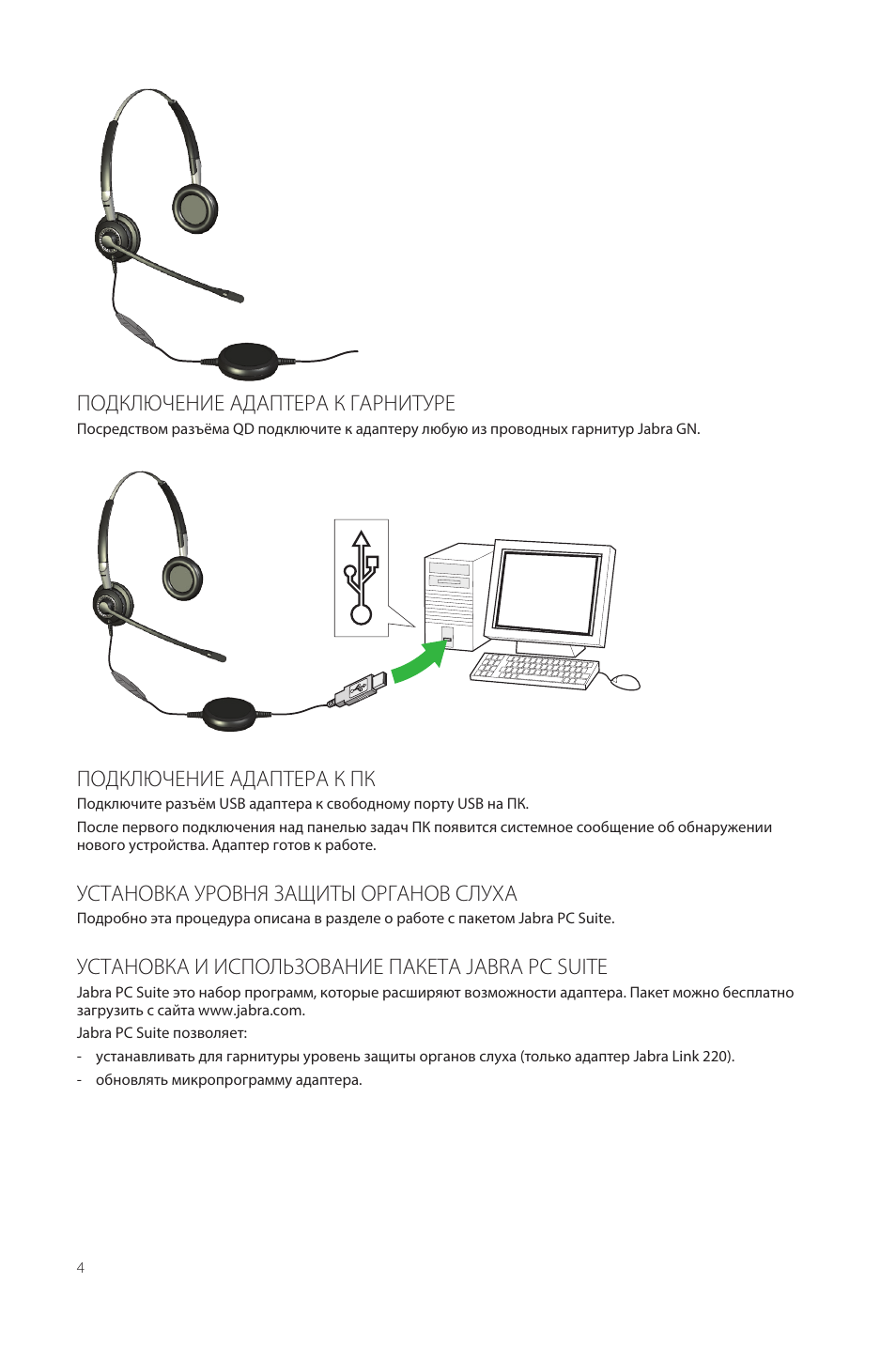 ПОДКЛЮЧЕНИЕ АДАПТЕРА К ГАРНИТУРЕ
Посредством разъёма QD подключите к адаптеру любую из проводных гарнитур Jabra GN.

ПОДКЛЮЧЕНИЕ АДАПТЕРА К ПК
Подключите разъём USB адаптера к свободному порту USB на ПК.

После первого подключения над панелью задач ПК появится системное сообщение об обнаружении нового устройства. Адаптер готов к работе.

УСТАНОВКА УРОВНЯ ЗАЩИТЫ ОРГАНОВ СЛУХА
Подробно эта процедура описана в разделе о работе с пакетом Jabra PC Suite.

УСТАНОВКА И ИСПОЛЬЗОВАНИЕ ПАКЕТА JABRA PC SUITE
Jabra PC Suite это набор программ, которые расширяют возможности адаптера. Пакет можно бесплатно загрузить с сайта www.jabra.com.

Jabra PC Suite позволяет:

- устанавливать для гарнитуры уровень защиты органов слуха (только адаптер Jabra Link 220).

- обновлять микропрограмму адаптера.

4